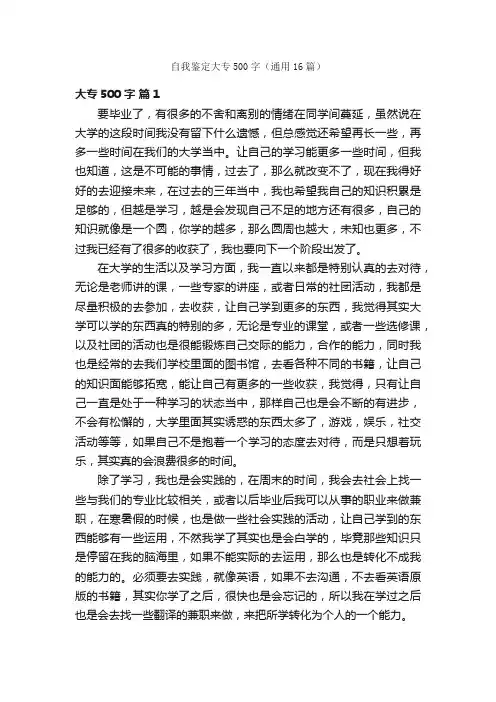 自我鉴定大专 500 字（通用 16 篇）

大专 500 字 篇 1

要毕业了，有很多的不舍和离别的情绪在同学间蔓延，虽然说在大学的这段时间我没有留下什么遗憾，但总感觉还希望再长一些，再多一些时间在我们的大学当中。让自己的学习能更多一些时间，但我也知道，这是不可能的事情，过去了，那么就改变不了，现在我得好好的去迎接未来，在过去的三年当中，我也希望我自己的知识积累是足够的，但越是学习，越是会发现自己不足的地方还有很多，自己的知识就像是一个圆，你学的越多，那么圆周也越大，未知也更多，不过我已经有了很多的收获了，我也要向下一个阶段出发了。

在大学的生活以及学习方面，我一直以来都是特别认真的去对待，无论是老师讲的课，一些专家的讲座，或者日常的社团活动，我都是尽量积极的去参加，去收获，让自己学到更多的东西，我觉得其实大学可以学的东西真的特别的多，无论是专业的课堂，或者一些选修课，以及社团的活动也是很能锻炼自己交际的能力，合作的能力，同时我也是经常的去我们学校里面的图书馆，去看各种不同的书籍，让自己的知识面能够拓宽，能让自己有更多的一些收获，我觉得，只有让自己一直是处于一种学习的状态当中，那样自己也是会不断的有进步，不会有松懈的，大学里面其实诱惑的东西太多了，游戏，娱乐，社交活动等等，如果自己不是抱着一个学习的态度去对待，而是只想着玩乐，其实真的会浪费很多的时间。

除了学习，我也是会实践的，在周末的时间，我会去社会上找一些与我们的专业比较相关，或者以后毕业后我可以从事的职业来做兼职，在寒暑假的时候，也是做一些社会实践的活动，让自己学到的东西能够有一些运用，不然我学了其实也是会白学的，毕竟那些知识只是停留在我的脑海里，如果不能实际的去运用，那么也是转化不成我的能力的。必须要去实践，就像英语，如果不去沟通，不去看英语原版的书籍，其实你学了之后，很快也是会忘记的，所以我在学过之后也是会去找一些翻译的兼职来做，来把所学转化为个人的一个能力。